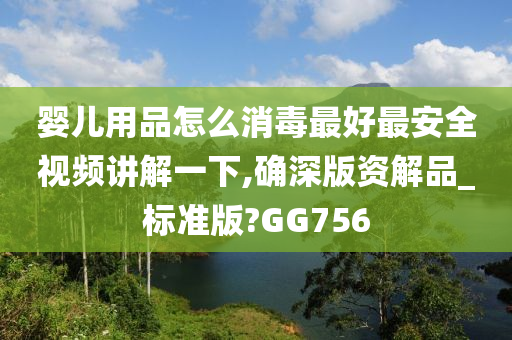 婴儿用品怎么消毒最好最安全视频讲解一下,确深版资解品_标准版?GG756